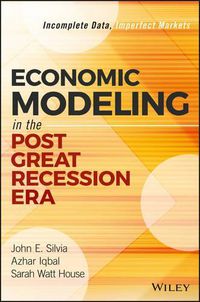 Incomplete Data, Imperfect Markets

ECONOMIC MODELING in the POST GREAT RECESSION ERA

John E. Silvia
Azhar Iqbal
Sarah Watt House

WILEY